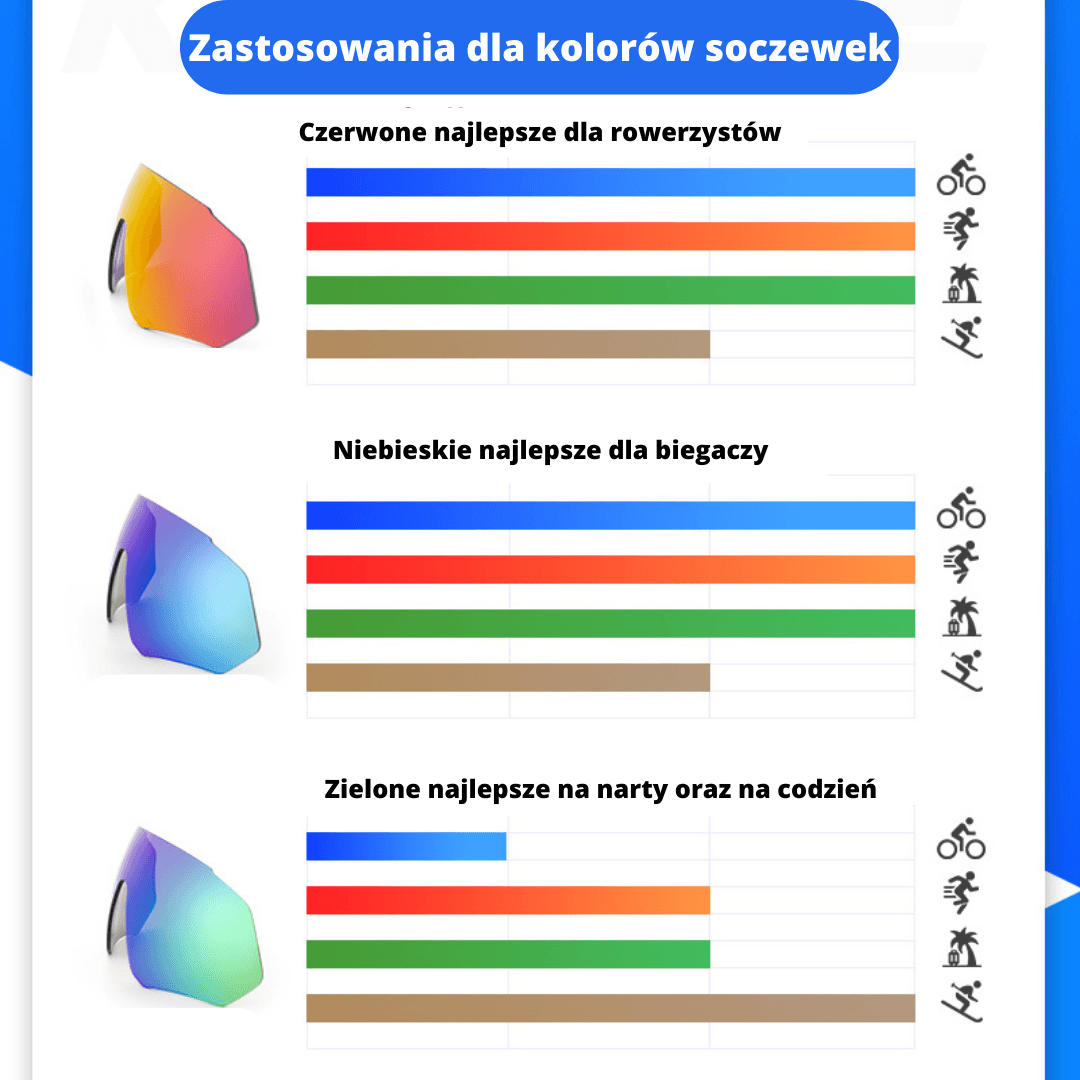 Zastosowania dla kolorów soczewek

Czerwone najlepsze dla rowerzystów

Niebieskie najlepsze dla biegaczy

Zielone najlepsze na narty oraz na codzień